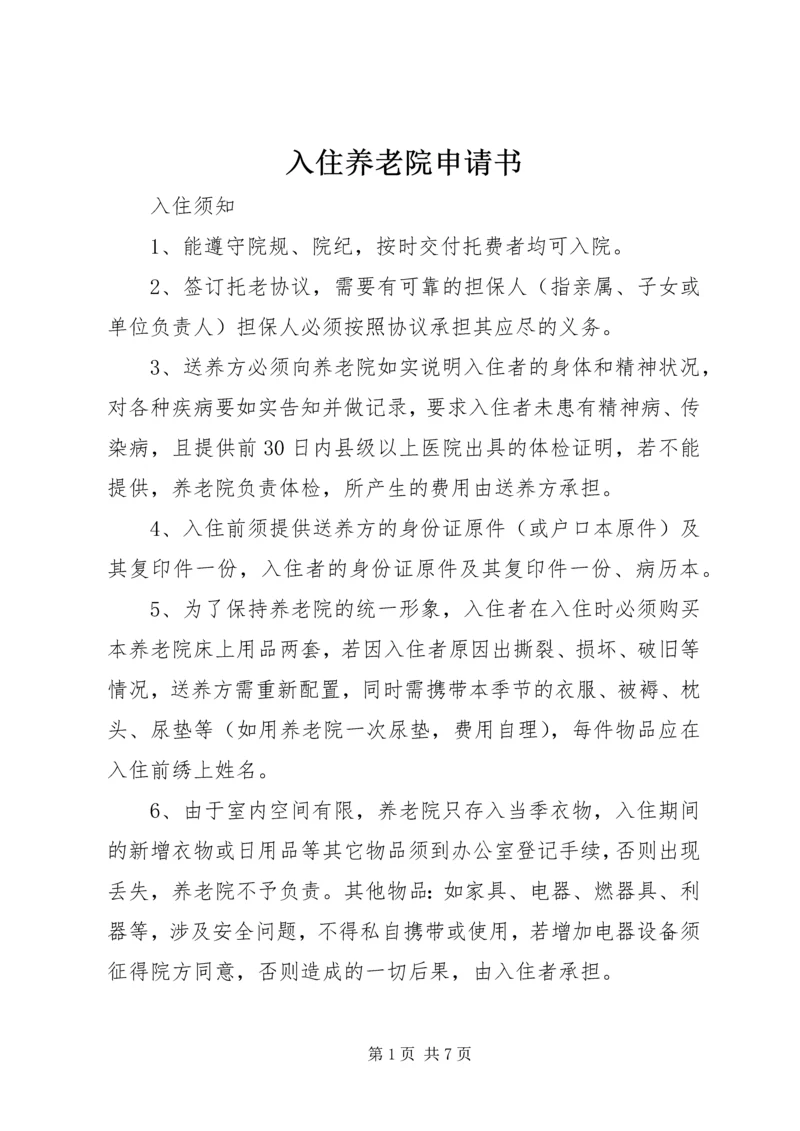 入住养老院申请书

入住须知

1、能遵守院规、院纪，按时交付托费者均可入院。

2、签订托老协议，需要有可靠的担保人（指亲属、子女或单位负责人）担保人必须按照协议承担其应尽的义务。

3、送养方必须向养老院如实说明入住者的身体和精神状况，对各种疾病要如实告知并做记录，要求入住者未患有精神病、传染病，且提供前30日内县级以上医院出具的体检证明，若不能提供，养老院负责体检，所产生的费用由送养方承担。

4、入住前须提供送养方的身份证原件（或户口本原件）及其复印件一份，入住者的身份证原件及其复印件一份、病历本。

5、为了保持养老院的统一形象，入住者在入住时必须购买本养老院床上用品两套，若因入住者原因出撕裂、损坏、破旧等情况，送养方需重新配置，同时需携带本季节的衣服、被褥、枕头、尿垫等（如用养老院一次尿垫，费用自理），每件物品应在入住前绣上姓名。

6、由于室内空间有限，养老院只存入当季衣物，入住期间的新增衣物或日用品等其它物品须到办公室登记手续，否则出现丢失，养老院不予负责。其他物品：如家具、电器、燃器具、利器等，涉及安全问题，不得私自携带或使用，若增加电器设备须征得院方同意，否则造成的一切后果，由入住者承担。

第1页 共7页